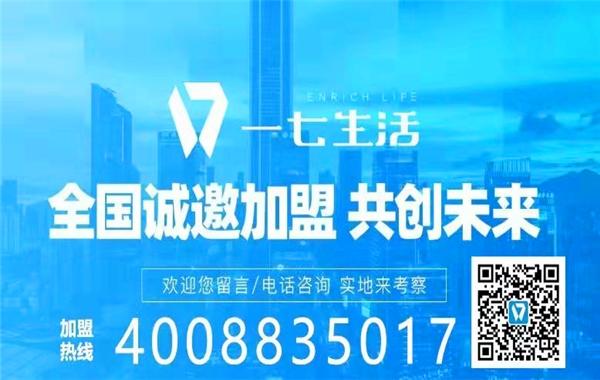 ENRICH LIFE
一七生活

全国诚邀加盟 共创未来

欢迎您留言/电话咨询 实地来考察

加盟热线 4008835017